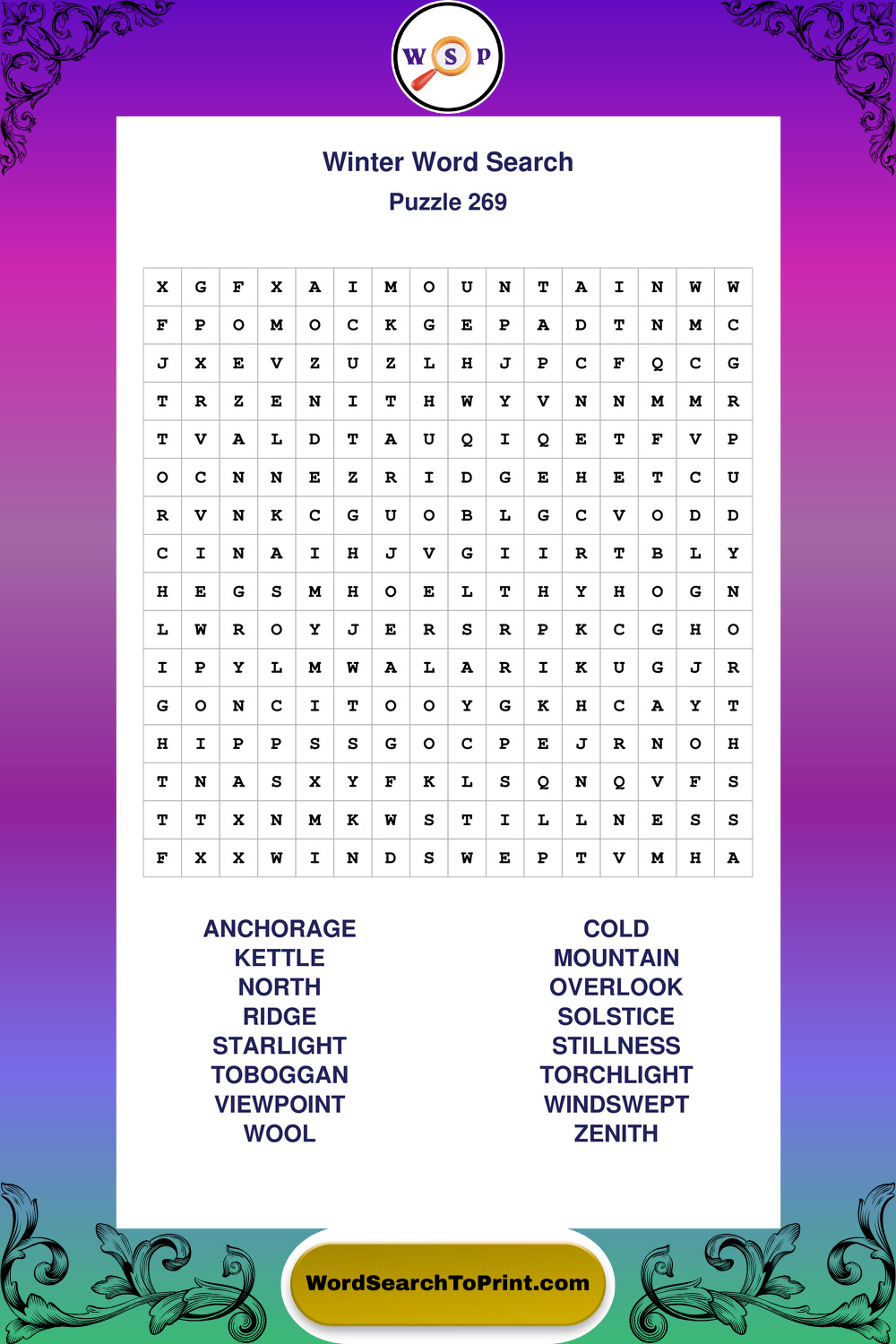 W S P

Winter Word Search

Puzzle 269

| X | G | F | X | A | I | M | O | U | N | T | A | I | N | W | W |
|---|---|---|---|---|---|---|---|---|---|---|---|---|---|---|---|
| F | P | O | M | O | C | K | G | E | P | A | D | T | N | M | C |
| J | X | E | V | Z | U | Z | L | H | J | P | C | F | Q | C | G |
| T | R | Z | E | N | I | T | H | W | Y | V | N | N | M | M | R |
| T | V | A | L | D | T | A | U | Q | I | Q | E | T | F | V | P |
| O | C | N | N | E | Z | R | I | D | G | E | H | E | T | C | U |
| R | V | N | K | C | G | U | O | B | L | G | C | V | O | D | D |
| C | I | N | A | I | H | J | V | G | I | I | R | T | B | L | Y |
| H | E | G | S | M | H | O | E | L | T | H | Y | H | O | G | N |
| L | W | R | O | Y | J | E | R | S | R | P | K | C | G | H | O |
| I | P | Y | L | M | W | A | L | A | R | I | K | U | G | J | R |
| G | O | N | C | I | T | O | O | Y | G | K | H | C | A | Y | T |
| H | I | P | P | S | S | G | O | C | P | E | J | R | N | O | H |
| T | N | A | S | X | Y | F | K | L | S | Q | N | Q | V | F | S |
| T | T | X | N | M | K | W | S | T | I | L | L | N | E | S | S |
| F | X | X | W | I | N | D | S | W | E | P | T | V | M | H | A |

ANCHORAGE
KETTLE
NORTH
RIDGE
STARLIGHT
TOBOGGAN
VIEWPOINT
WOOL

COLD
MOUNTAIN
OVERLOOK
SOLSTICE
STILLNESS
TORCHLIGHT
WINDSWEPT
ZENITH

WordSearchToPrint.com